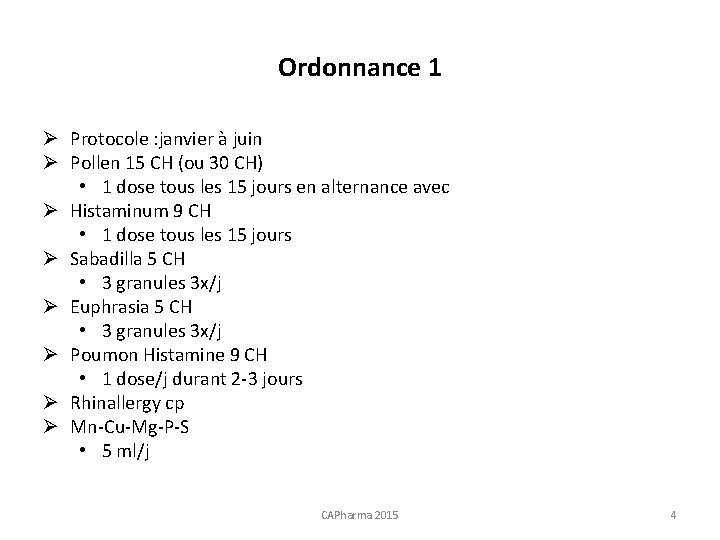 Ordonnance 1

➢ Protocole :janvier à juin
➢ Pollen 15 CH (ou 30 CH)
• 1 dose tous les 15 jours en alternance avec
➢ Histaminum 9 CH
• 1 dose tous les 15 jours
➢ Sabadilla 5 CH
• 3 granules 3x/j
➢ Euphrasia 5 CH
• 3 granules 3x/j
➢ Poumon Histamine 9 CH
• 1 dose/j durant 2-3 jours
➢ Rhinallergy cp
➢ Mn-Cu-Mg-P-S
• 5 ml/j

CAPharma 2015

4